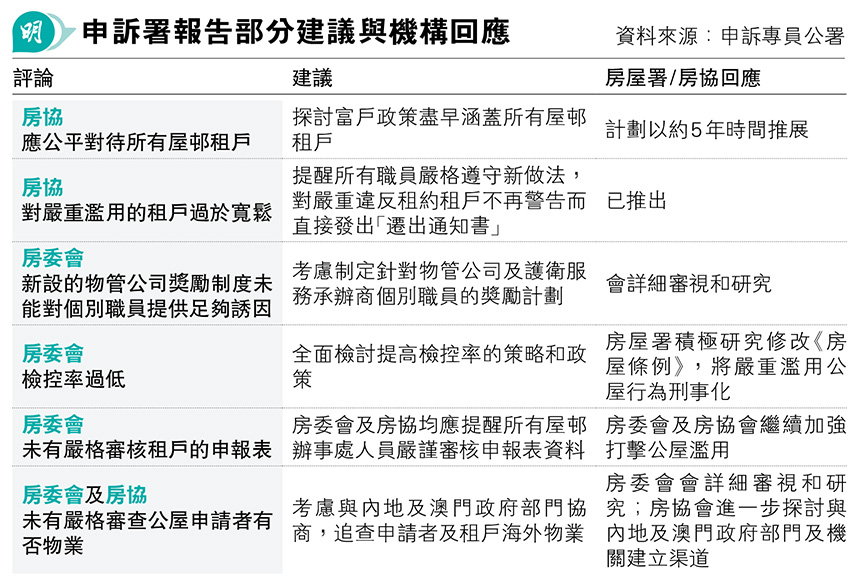 明 申訴署報告部分建議與機構回應

資料來源：申訴專員公署

| 評論 | 建議 | 房屋署/房協回應 |
|---|---|---|
| 房協 應公平對待所有屋邨租戶 | 探討富戶政策盡早涵蓋所有屋邨租戶 | 計劃以約5年時間推展 |
| 房協 對嚴重濫用的租戶過於寬鬆 | 提醒所有職員嚴格遵守新做法，對嚴重違反租約租戶不再警告而直接發出「遷出通知書」 | 已推出 |
| 房委會 新設的物管公司獎勵制度未能對個別職員提供足夠誘因 | 考慮制定針對物管公司及護衛服務承辦商個別職員的獎勵計劃 | 會詳細審視和研究 |
| 房委會 檢控率過低 | 全面檢討提高檢控率的策略和政策 | 房屋署積極研究修改《房屋條例》，將嚴重濫用公屋行為刑事化 |
| 房委會 未有嚴格審核租戶的申報表 | 房委會及房協均應提醒所有屋邨辦事處人員嚴謹審核申報表資料 | 房委會及房協會繼續加強打擊公屋濫用 |
| 房委會及房協 未有嚴格審查公屋申請者有否物業 | 考慮與內地及澳門政府部門協商，追查申請者及租戶海外物業 | 房委會會詳細審視和研究；房協會進一步探討與內地及澳門政府部門及機關建立渠道 |